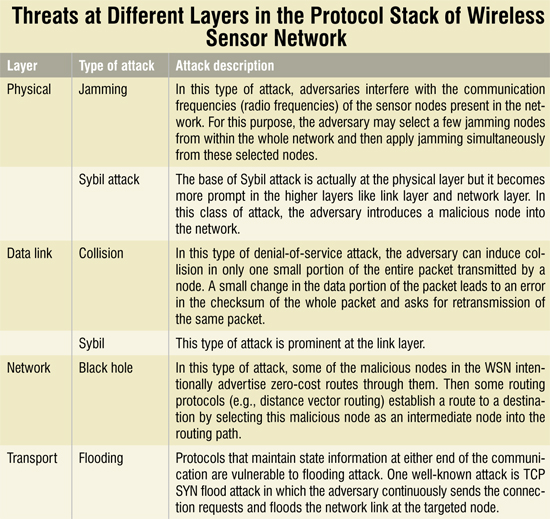 Threats at Different Layers in the Protocol Stack of Wireless Sensor Network

| Layer | Type of attack | Attack description |
|---|---|---|
| Physical | Jamming | In this type of attack, adversaries interfere with the communication frequencies (radio frequencies) of the sensor nodes present in the network. For this purpose, the adversary may select a few jamming nodes from within the whole network and then apply jamming simultaneously from these selected nodes. |
| | Sybil attack | The base of Sybil attack is actually at the physical layer but it becomes more prompt in the higher layers like link layer and network layer. In this class of attack, the adversary introduces a malicious node into the network. |
| Data link | Collision | In this type of denial-of-service attack, the adversary can induce collision in only one small portion of the entire packet transmitted by a node. A small change in the data portion of the packet leads to an error in the checksum of the whole packet and asks for retransmission of the same packet. |
| | Sybil | This type of attack is prominent at the link layer. |
| Network | Black hole | In this type of attack, some of the malicious nodes in the WSN intentionally advertise zero-cost routes through them. Then some routing protocols (e.g., distance vector routing) establish a route to a destination by selecting this malicious node as an intermediate node into the routing path. |
| Transport | Flooding | Protocols that maintain state information at either end of the communication are vulnerable to flooding attack. One well-known attack is TCP SYN flood attack in which the adversary continuously sends the connection requests and floods the network link at the targeted node. |